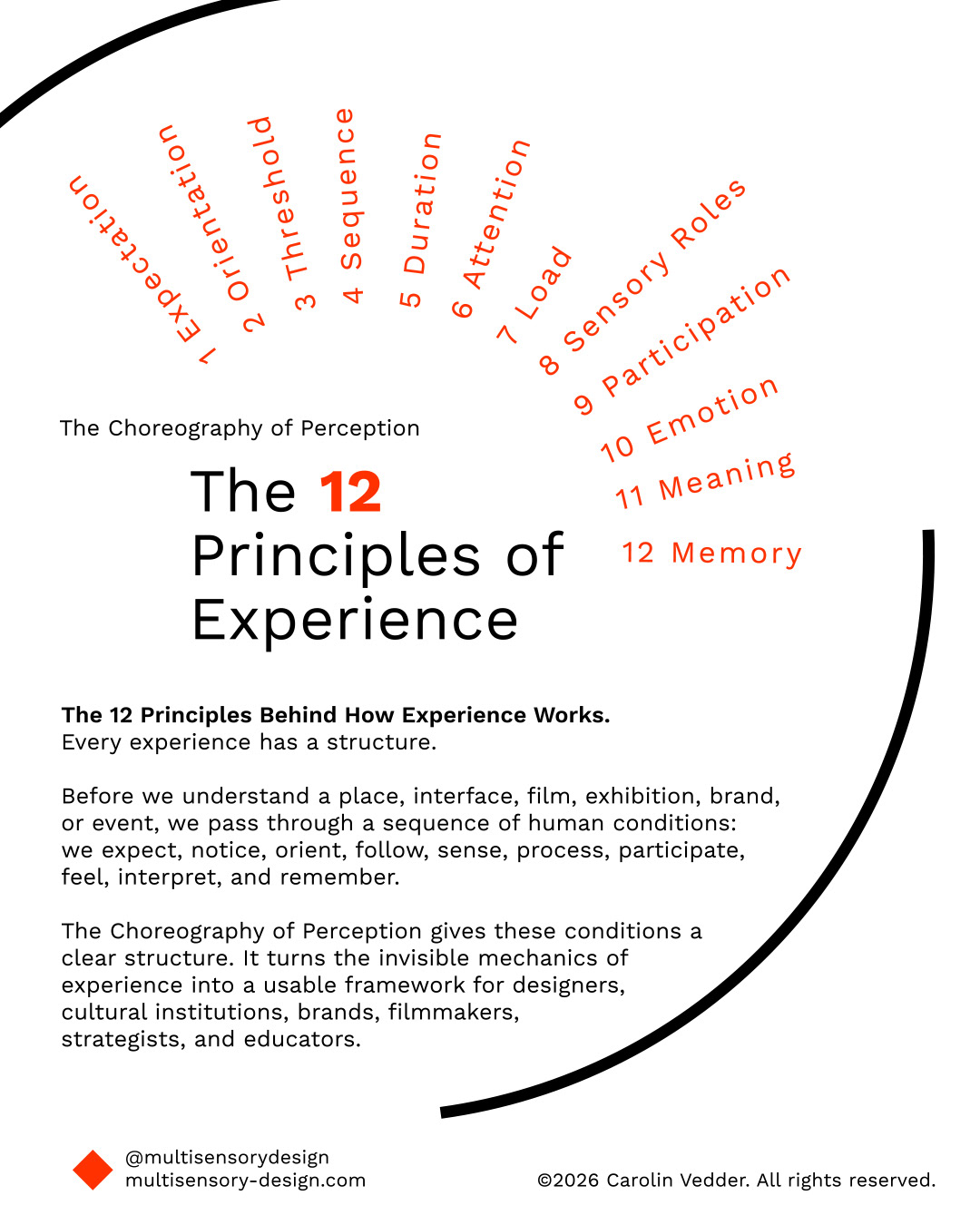 1 Expectation
2 Orientation
3 Threshold
4 Sequence
5 Duration
6 Attention
7 Load
8 Sensory Roles
9 Participation
10 Emotion
11 Meaning
12 Memory

The Choreography of Perception

The 12 Principles of Experience

The 12 Principles Behind How Experience Works.
Every experience has a structure.

Before we understand a place, interface, film, exhibition, brand, or event, we pass through a sequence of human conditions: we expect, notice, orient, follow, sense, process, participate, feel, interpret, and remember.

The Choreography of Perception gives these conditions a clear structure. It turns the invisible mechanics of experience into a usable framework for designers, cultural institutions, brands, filmmakers, strategists, and educators.

@multisensorydesign
multisensory-design.com

©2026 Carolin Vedder. All rights reserved.